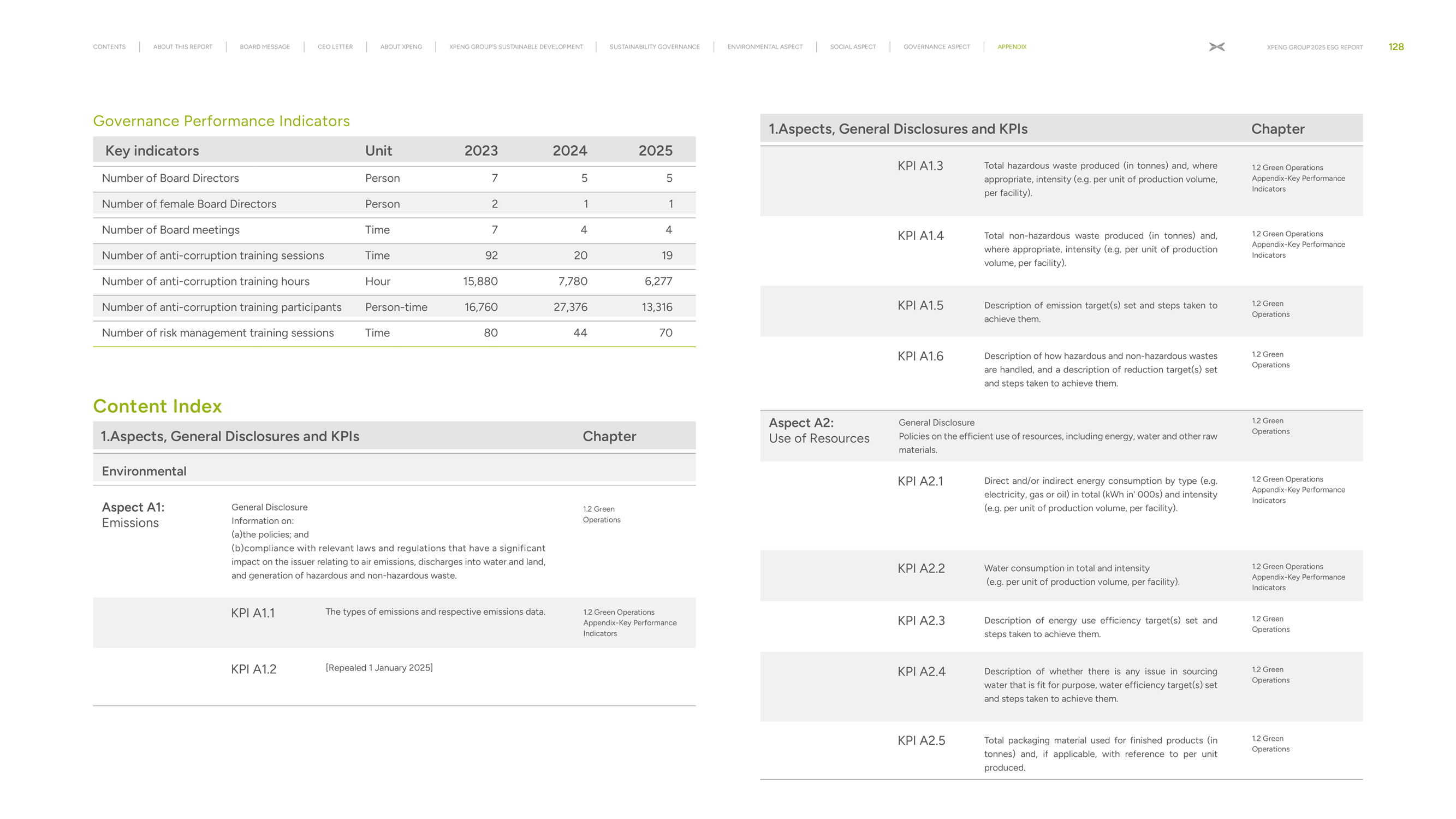 CONTENTS | ABOUT THIS REPORT | BOARD MESSAGE | CEO LETTER | ABOUT XPENG | XPENG GROUP'S SUSTAINABLE DEVELOPMENT | SUSTAINABILITY GOVERNANCE | ENVIRONMENTAL ASPECT | SOCIAL ASPECT | GOVERNANCE ASPECT | APPENDIX

XPENG GROUP 2025 ESG REPORT 128

Governance Performance Indicators

| Key indicators | Unit | 2023 | 2024 | 2025 |
|---|---|---|---|---|
| Number of Board Directors | Person | 7 | 5 | 5 |
| Number of female Board Directors | Person | 2 | 1 | 1 |
| Number of Board meetings | Time | 7 | 4 | 4 |
| Number of anti-corruption training sessions | Time | 92 | 20 | 19 |
| Number of anti-corruption training hours | Hour | 15,880 | 7,780 | 6,277 |
| Number of anti-corruption training participants | Person-time | 16,760 | 27,376 | 13,316 |
| Number of risk management training sessions | Time | 80 | 44 | 70 |

Content Index

| 1.Aspects, General Disclosures and KPIs | | | Chapter |
|---|---|---|---|
| Environmental | | | |
| Aspect A1: Emissions | General Disclosure Information on: (a)the policies; and (b)compliance with relevant laws and regulations that have a significant impact on the issuer relating to air emissions, discharges into water and land, and generation of hazardous and non-hazardous waste. | | 1.2 Green Operations |
| | KPI A1.1 | The types of emissions and respective emissions data. | 1.2 Green Operations Appendix-Key Performance Indicators |
| | KPI A1.2 | [Repealed 1 January 2025] | |

| 1.Aspects, General Disclosures and KPIs | | | Chapter |
|---|---|---|---|
| | KPI A1.3 | Total hazardous waste produced (in tonnes) and, where appropriate, intensity (e.g. per unit of production volume, per facility). | 1.2 Green Operations Appendix-Key Performance Indicators |
| | KPI A1.4 | Total non-hazardous waste produced (in tonnes) and, where appropriate, intensity (e.g. per unit of production volume, per facility). | 1.2 Green Operations Appendix-Key Performance Indicators |
| | KPI A1.5 | Description of emission target(s) set and steps taken to achieve them. | 1.2 Green Operations |
| | KPI A1.6 | Description of how hazardous and non-hazardous wastes are handled, and a description of reduction target(s) set and steps taken to achieve them. | 1.2 Green Operations |
| Aspect A2: Use of Resources | General Disclosure Policies on the efficient use of resources, including energy, water and other raw materials. | | 1.2 Green Operations |
| | KPI A2.1 | Direct and/or indirect energy consumption by type (e.g. electricity, gas or oil) in total (kWh in' 000s) and intensity (e.g. per unit of production volume, per facility). | 1.2 Green Operations Appendix-Key Performance Indicators |
| | KPI A2.2 | Water consumption in total and intensity (e.g. per unit of production volume, per facility). | 1.2 Green Operations Appendix-Key Performance Indicators |
| | KPI A2.3 | Description of energy use efficiency target(s) set and steps taken to achieve them. | 1.2 Green Operations |
| | KPI A2.4 | Description of whether there is any issue in sourcing water that is fit for purpose, water efficiency target(s) set and steps taken to achieve them. | 1.2 Green Operations |
| | KPI A2.5 | Total packaging material used for finished products (in tonnes) and, if applicable, with reference to per unit produced. | 1.2 Green Operations |